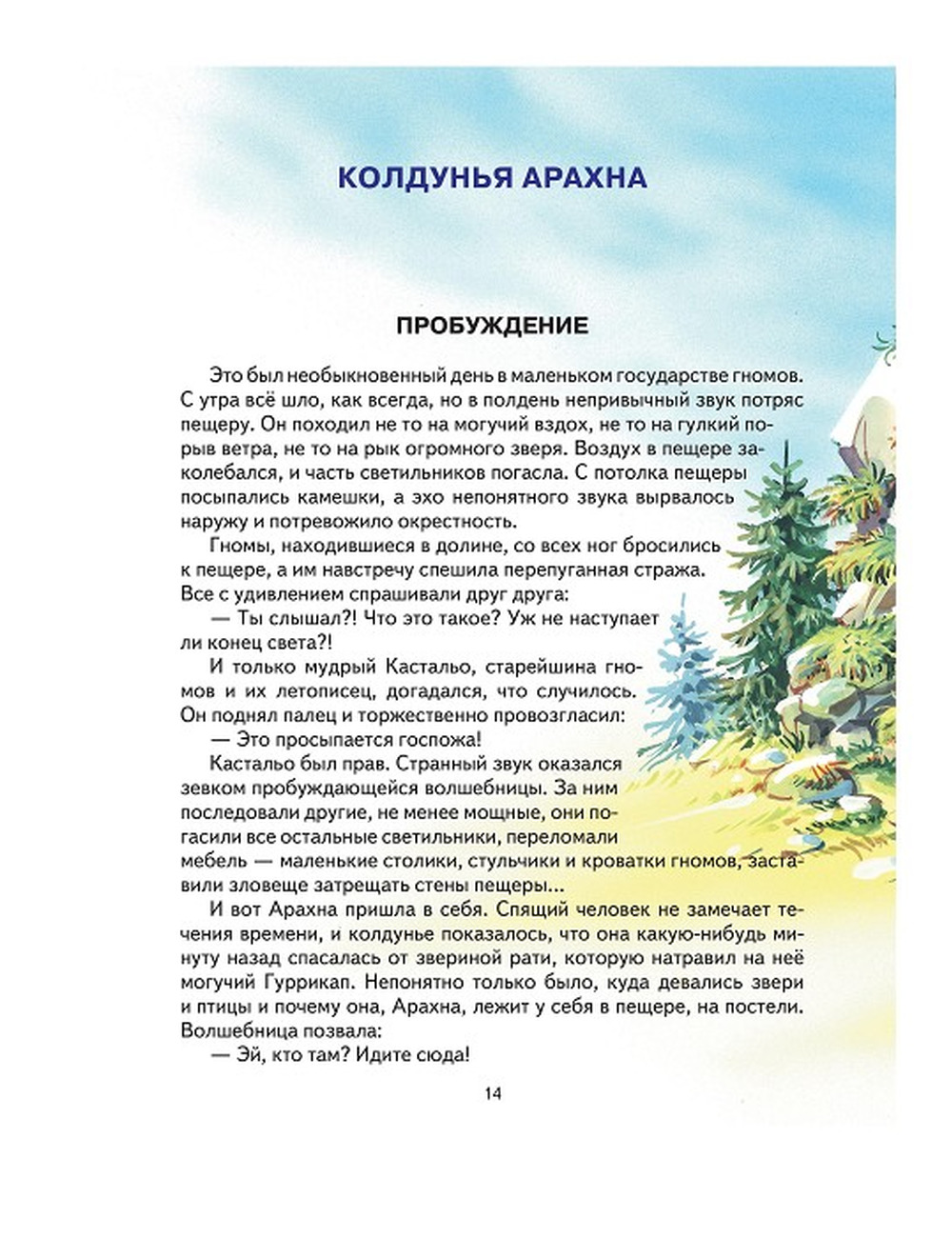 КОЛДУНЬЯ АРАХНА

ПРОБУЖДЕНИЕ

Это был необыкновенный день в маленьком государстве гномов. С утра всё шло, как всегда, но в полдень непривычный звук потряс пещеру. Он походил не то на могучий вздох, не то на гулкий порыв ветра, не то на рык огромного зверя. Воздух в пещере заколебался, и часть светильников погасла. С потолка пещеры посыпались камешки, а эхо непонятного звука вырвалось наружу и потревожило окрестность.

Гномы, находившиеся в долине, со всех ног бросились к пещере, а им навстречу спешила перепуганная стража. Все с удивлением спрашивали друг друга:

— Ты слышал?! Что это такое? Уж не наступает ли конец света?!

И только мудрый Кастальо, старейшина гномов и их летописец, догадался, что случилось. Он поднял палец и торжественно провозгласил:

— Это просыпается госпожа!

Кастальо был прав. Странный звук оказался зевком пробуждающейся волшебницы. За ним последовали другие, не менее мощные, они погасили все остальные светильники, переломали мебель — маленькие столики, стульчики и кроватки гномов, заставили зловеще затрещать стены пещеры...

И вот Арахна пришла в себя. Спящий человек не замечает течения времени, и колдунье показалось, что она какую-нибудь минуту назад спасалась от звериной рати, которую натравил на неё могучий Гуррикап. Непонятно только было, куда девались звери и птицы и почему она, Арахна, лежит у себя в пещере, на постели. Волшебница позвала:

— Эй, кто там? Идите сюда!

14